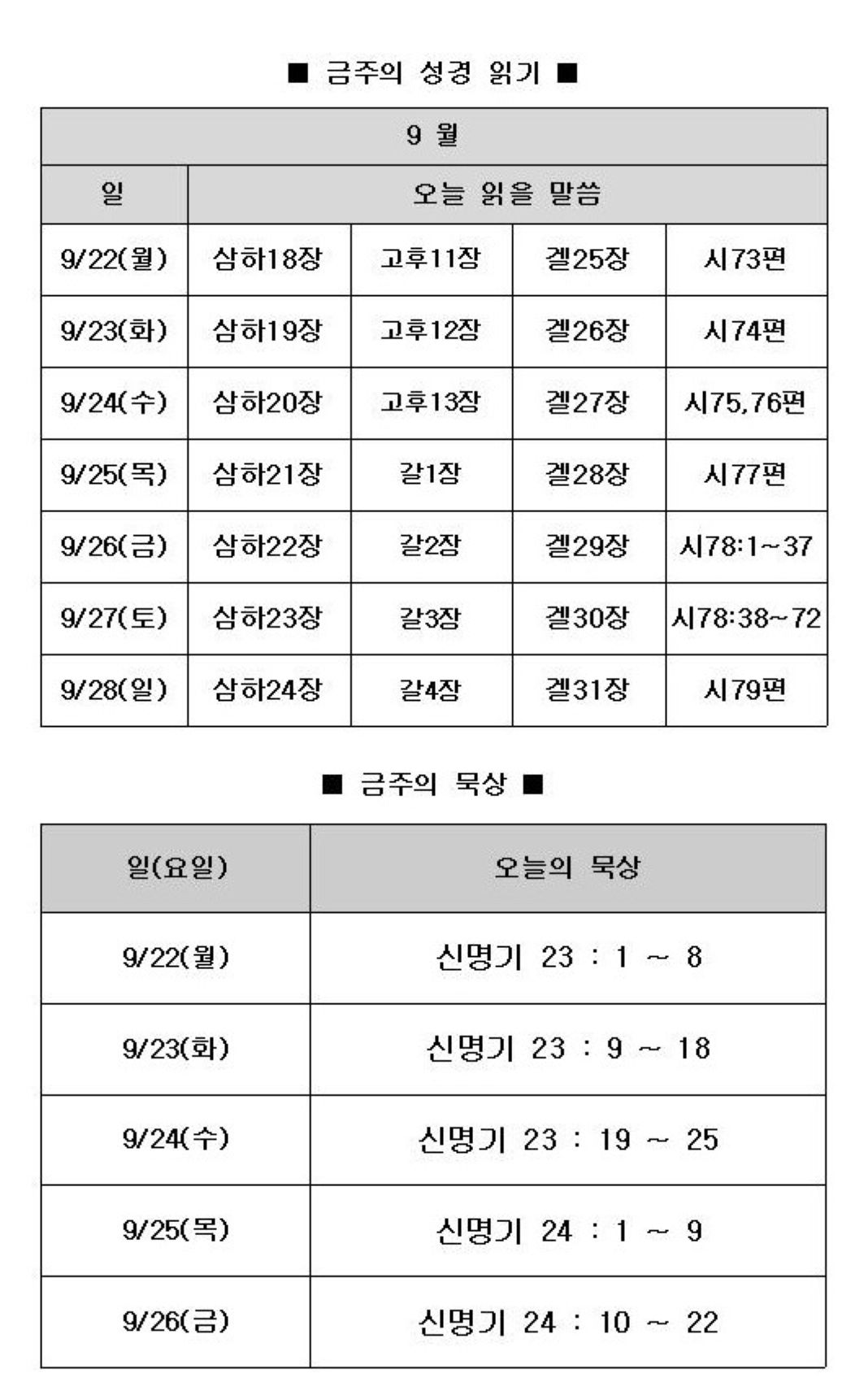 ■ 금주의 성경 읽기 ■

| 9 월 | | | | |
|---|---|---|---|---|
| 일 | 오늘 읽을 말씀 | | | |
| 9/22(월) | 삼하18장 | 고후11장 | 겔25장 | 시73편 |
| 9/23(화) | 삼하19장 | 고후12장 | 겔26장 | 시74편 |
| 9/24(수) | 삼하20장 | 고후13장 | 겔27장 | 시75,76편 |
| 9/25(목) | 삼하21장 | 갈1장 | 겔28장 | 시77편 |
| 9/26(금) | 삼하22장 | 갈2장 | 겔29장 | 시78:1~37 |
| 9/27(토) | 삼하23장 | 갈3장 | 겔30장 | 시78:38~72 |
| 9/28(일) | 삼하24장 | 갈4장 | 겔31장 | 시79편 |

■ 금주의 묵상 ■

| 일(요일) | 오늘의 묵상 |
|---|---|
| 9/22(월) | 신명기 23 : 1 ~ 8 |
| 9/23(화) | 신명기 23 : 9 ~ 18 |
| 9/24(수) | 신명기 23 : 19 ~ 25 |
| 9/25(목) | 신명기 24 : 1 ~ 9 |
| 9/26(금) | 신명기 24 : 10 ~ 22 |